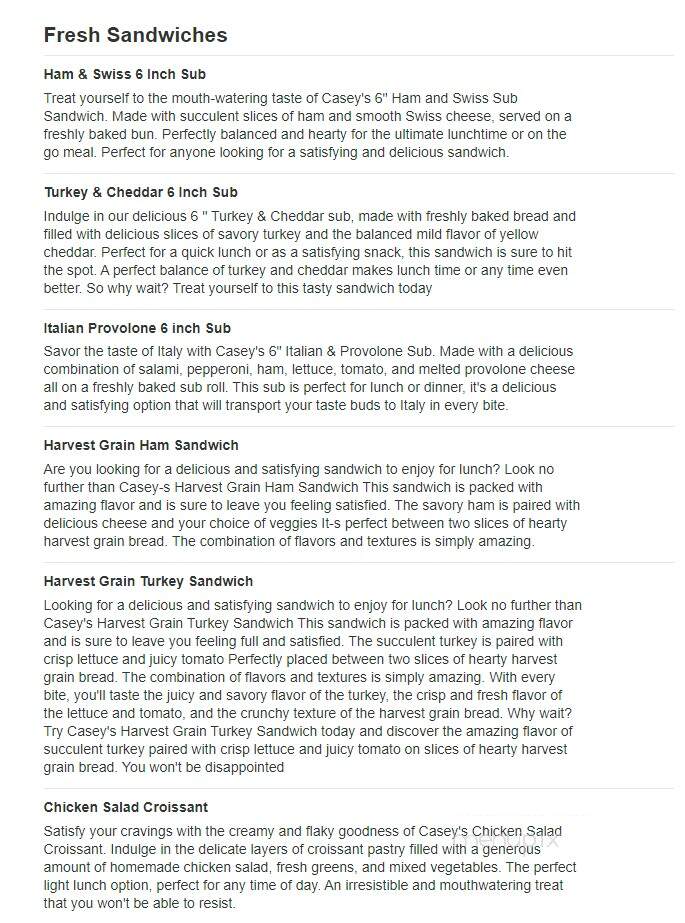 Fresh Sandwiches

Ham & Swiss 6 Inch Sub

Treat yourself to the mouth-watering taste of Casey's 6" Ham and Swiss Sub Sandwich. Made with succulent slices of ham and smooth Swiss cheese, served on a freshly baked bun. Perfectly balanced and hearty for the ultimate lunchtime or on the go meal. Perfect for anyone looking for a satisfying and delicious sandwich.

Turkey & Cheddar 6 Inch Sub

Indulge in our delicious 6 " Turkey & Cheddar sub, made with freshly baked bread and filled with delicious slices of savory turkey and the balanced mild flavor of yellow cheddar. Perfect for a quick lunch or as a satisfying snack, this sandwich is sure to hit the spot. A perfect balance of turkey and cheddar makes lunch time or any time even better. So why wait? Treat yourself to this tasty sandwich today

Italian Provolone 6 inch Sub

Savor the taste of Italy with Casey's 6" Italian & Provolone Sub. Made with a delicious combination of salami, pepperoni, ham, lettuce, tomato, and melted provolone cheese all on a freshly baked sub roll. This sub is perfect for lunch or dinner, it's a delicious and satisfying option that will transport your taste buds to Italy in every bite.

Harvest Grain Ham Sandwich

Are you looking for a delicious and satisfying sandwich to enjoy for lunch? Look no further than Casey-s Harvest Grain Ham Sandwich This sandwich is packed with amazing flavor and is sure to leave you feeling satisfied. The savory ham is paired with delicious cheese and your choice of veggies It-s perfect between two slices of hearty harvest grain bread. The combination of flavors and textures is simply amazing.

Harvest Grain Turkey Sandwich

Looking for a delicious and satisfying sandwich to enjoy for lunch? Look no further than Casey's Harvest Grain Turkey Sandwich This sandwich is packed with amazing flavor and is sure to leave you feeling full and satisfied. The succulent turkey is paired with crisp lettuce and juicy tomato Perfectly placed between two slices of hearty harvest grain bread. The combination of flavors and textures is simply amazing. With every bite, you'll taste the juicy and savory flavor of the turkey, the crisp and fresh flavor of the lettuce and tomato, and the crunchy texture of the harvest grain bread. Why wait? Try Casey's Harvest Grain Turkey Sandwich today and discover the amazing flavor of succulent turkey paired with crisp lettuce and juicy tomato on slices of hearty harvest grain bread. You won't be disappointed

Chicken Salad Croissant

Satisfy your cravings with the creamy and flaky goodness of Casey's Chicken Salad Croissant. Indulge in the delicate layers of croissant pastry filled with a generous amount of homemade chicken salad, fresh greens, and mixed vegetables. The perfect light lunch option, perfect for any time of day. An irresistible and mouthwatering treat that you won't be able to resist.